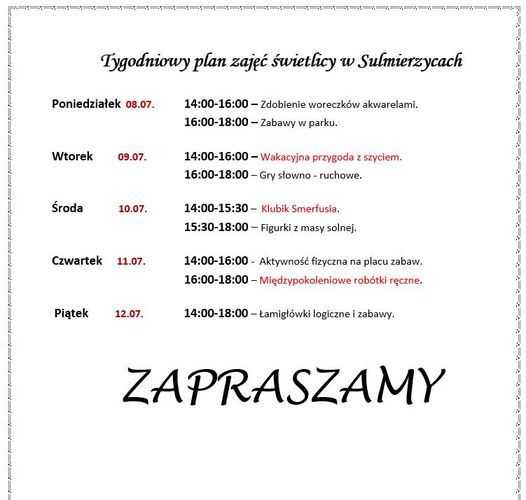 Tygodniowy plan zajęć świetlicy w Sulmierzycach

Poniedziałek 08.07.
14:00-16:00 – Zdobienie woreczków akwarelami.
16:00-18:00 – Zabawy w parku.

Wtorek 09.07.
14:00-16:00 – Wakacyjna przygoda z szyciem.
16:00-18:00 – Gry słowno - ruchowe.

Środa 10.07.
14:00-15:30 – Klubik Smerfusia.
15:30-18:00 – Figurki z masy solnej.

Czwartek 11.07.
14:00-16:00 - Aktywność fizyczna na placu zabaw.
16:00-18:00 – Międzypokoleniowe robótki ręczne.

Piątek 12.07.
14:00-18:00 – Łamigłówki logiczne i zabawy.

ZAPRASZAMY